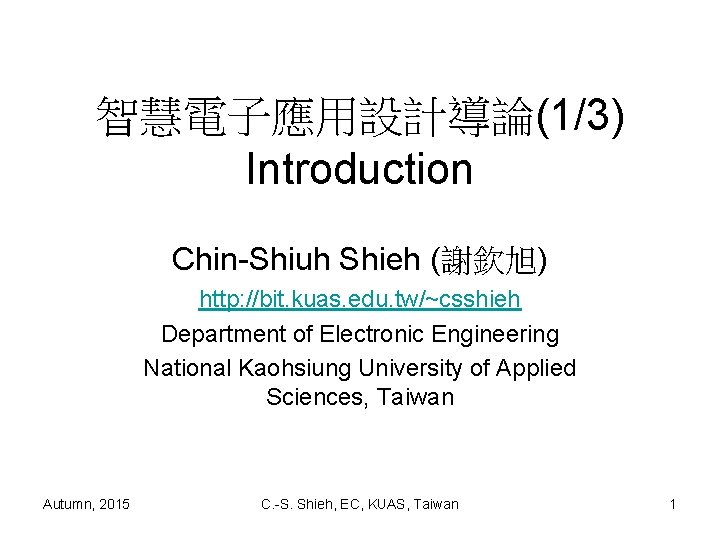 智慧電子應用設計導論(1/3)
Introduction

Chin-Shiuh Shieh (謝欽旭)
http://bit.kuas.edu.tw/~csshieh
Department of Electronic Engineering
National Kaohsiung University of Applied Sciences, Taiwan

Autumn, 2015
C.-S. Shieh, EC, KUAS, Taiwan
1